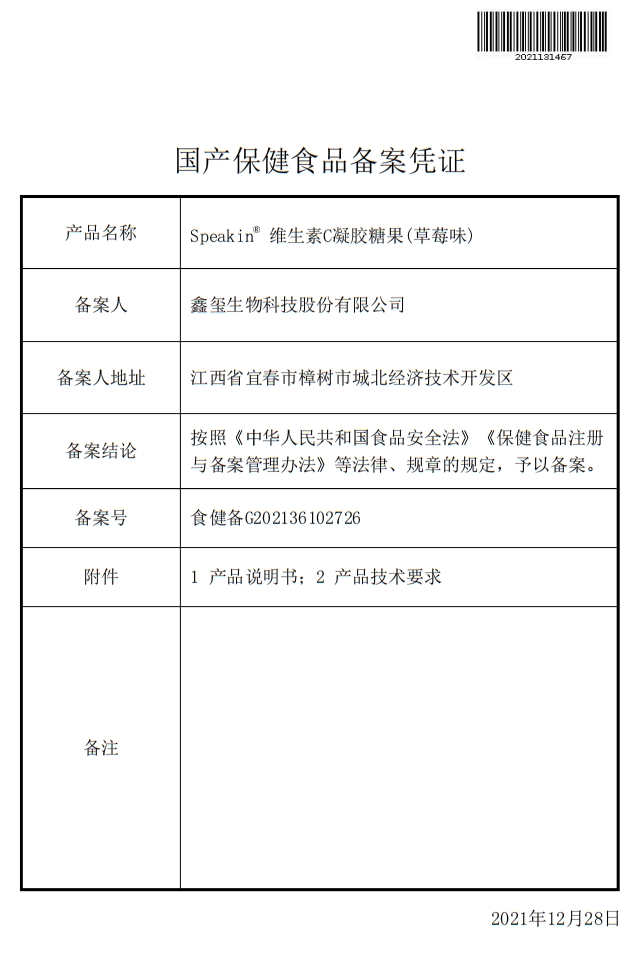 2021131467

国产保健食品备案凭证

| 产品名称 | Speakin® 维生素C凝胶糖果(草莓味) |
|---|---|
| 备案人 | 鑫玺生物科技股份有限公司 |
| 备案人地址 | 江西省宜春市樟树市城北经济技术开发区 |
| 备案结论 | 按照《中华人民共和国食品安全法》《保健食品注册与备案管理办法》等法律、规章的规定，予以备案。 |
| 备案号 | 食健备G202136102726 |
| 附件 | 1 产品说明书；2 产品技术要求 |
| 备注 | |

2021年12月28日